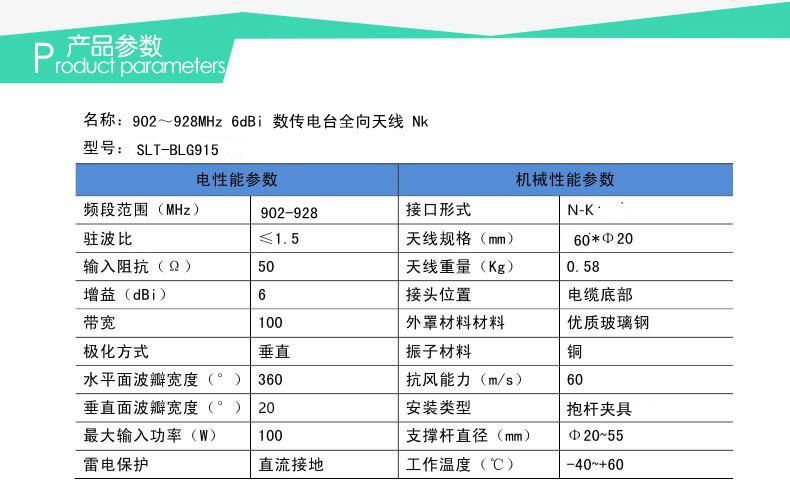 产品参数
Product parameters

名称：902～928MHz 6dBi 数传电台全向天线 Nk

型号： SLT-BLG915

| 电性能参数 | | 机械性能参数 | |
|---|---|---|---|
| 频段范围（MHz） | 902-928 | 接口形式 | N-K |
| 驻波比 | ≤1.5 | 天线规格（mm） | 60*Φ20 |
| 输入阻抗（Ω） | 50 | 天线重量（Kg） | 0.58 |
| 增益（dBi） | 6 | 接头位置 | 电缆底部 |
| 带宽 | 100 | 外罩材料材料 | 优质玻璃钢 |
| 极化方式 | 垂直 | 振子材料 | 铜 |
| 水平面波瓣宽度（°） | 360 | 抗风能力（m/s） | 60 |
| 垂直面波瓣宽度（°） | 20 | 安装类型 | 抱杆夹具 |
| 最大输入功率（W） | 100 | 支撑杆直径（mm） | Φ20~55 |
| 雷电保护 | 直流接地 | 工作温度（℃） | -40~+60 |